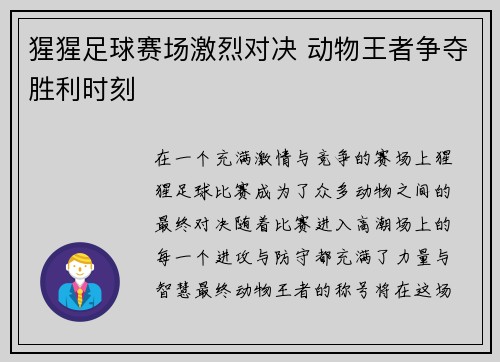 猩猩足球赛场激烈对决 动物王者争夺胜利时刻

在一个充满激情与竞争的赛场上猩猩足球比赛成为了众多动物之间的最终对决随着比赛进入高潮场上的每一个进攻与防守都充满了力量与智慧最终动物王者的称号将在这场